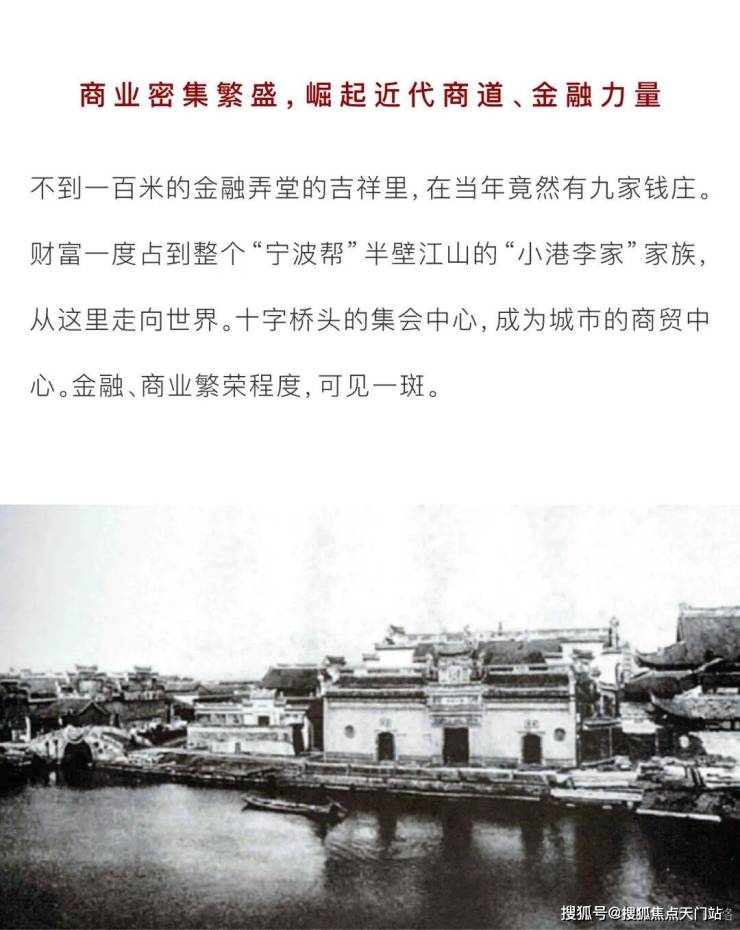 商业密集繁盛，崛起近代商道、金融力量

不到一百米的金融弄堂的吉祥里，在当年竟然有九家钱庄。财富一度占到整个“宁波帮”半壁江山的“小港李家”家族，从这里走向世界。十字桥头的集会中心，成为城市的商贸中心。金融、商业繁荣程度，可见一斑。

搜狐号@搜狐焦点天门站